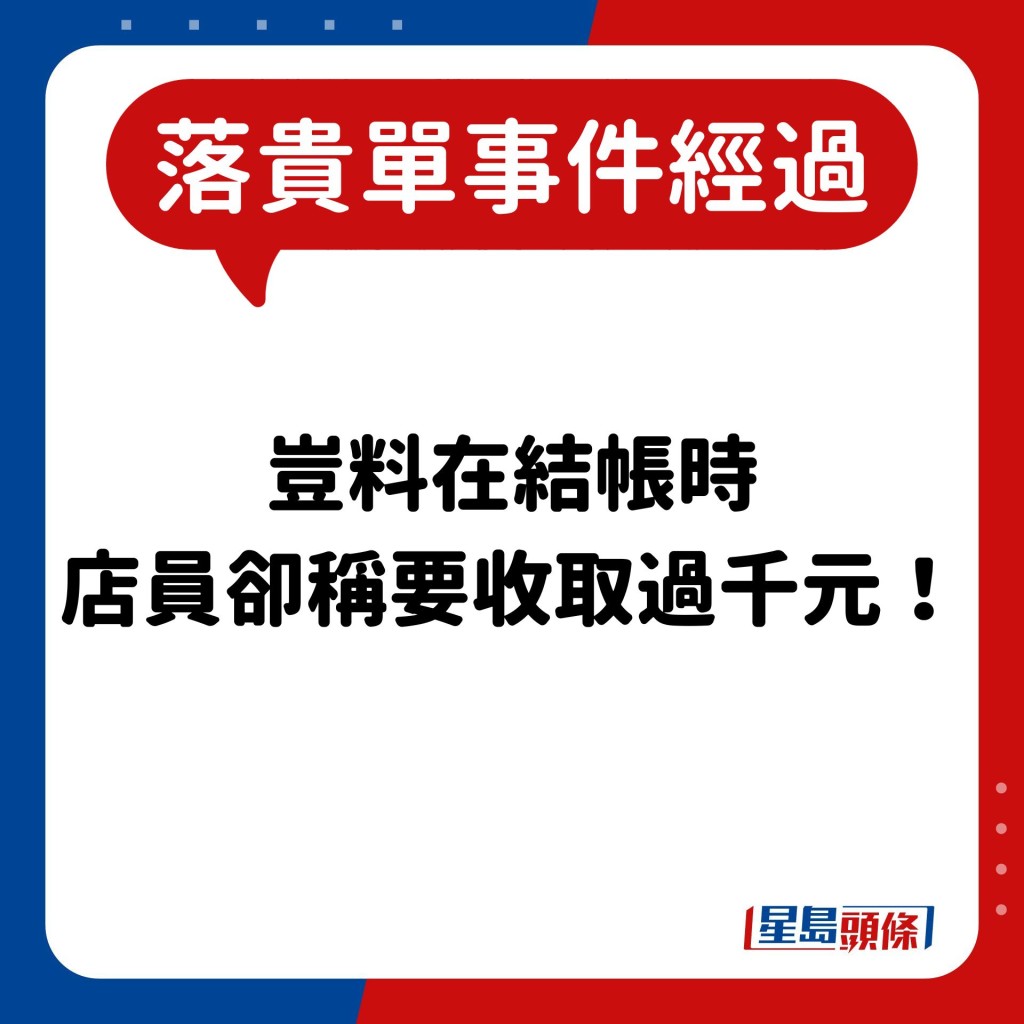 落貴單事件經過

豈料在結帳時
店員卻稱要收取過千元！

星島頭條